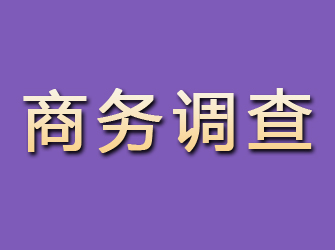 商务调查